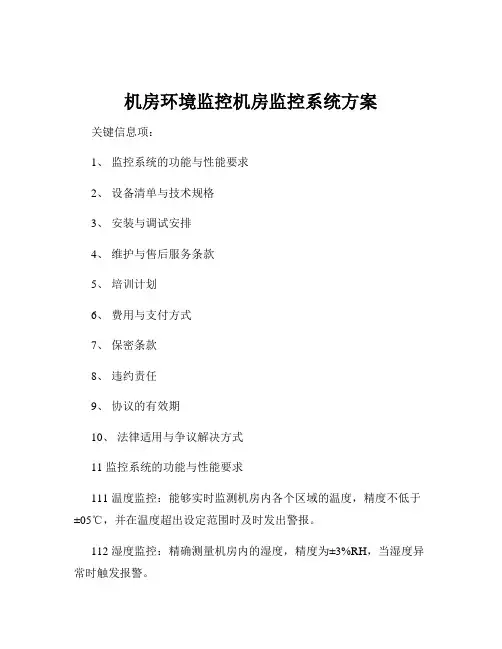 机房环境监控机房监控系统方案

关键信息项：

1、 监控系统的功能与性能要求

2、 设备清单与技术规格

3、 安装与调试安排

4、 维护与售后服务条款

5、 培训计划

6、 费用与支付方式

7、 保密条款

8、 违约责任

9、 协议的有效期

10、 法律适用与争议解决方式

11 监控系统的功能与性能要求

111 温度监控：能够实时监测机房内各个区域的温度，精度不低于±05℃，并在温度超出设定范围时及时发出警报。

112 湿度监控：精确测量机房内的湿度，精度为±3%RH，当湿度异常时触发报警。